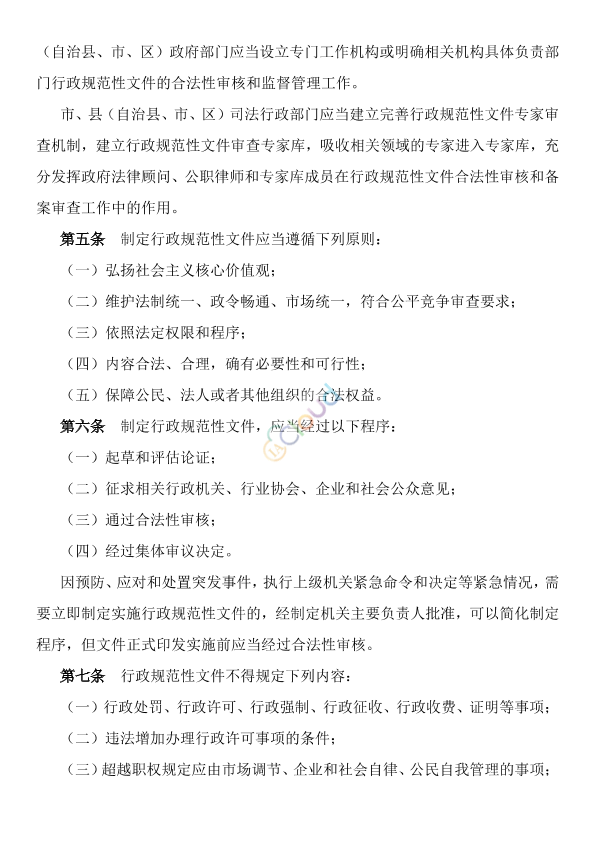 （自治县、市、区）政府部门应当设立专门工作机构或明确相关机构具体负责部门行政规范性文件的合法性审核和监督管理工作。

市、县（自治县、市、区）司法行政部门应当建立完善行政规范性文件专家审查机制，建立行政规范性文件审查专家库，吸收相关领域的专家进入专家库，充分发挥政府法律顾问、公职律师和专家库成员在行政规范性文件合法性审核和备案审查工作中的作用。

第五条　制定行政规范性文件应当遵循下列原则：

（一）弘扬社会主义核心价值观；

（二）维护法制统一、政令畅通、市场统一，符合公平竞争审查要求；

（三）依照法定权限和程序；

（四）内容合法、合理，确有必要性和可行性；

（五）保障公民、法人或者其他组织的合法权益。

第六条　制定行政规范性文件，应当经过以下程序：

（一）起草和评估论证；

（二）征求相关行政机关、行业协会、企业和社会公众意见；

（三）通过合法性审核；

（四）经过集体审议决定。

因预防、应对和处置突发事件，执行上级机关紧急命令和决定等紧急情况，需要立即制定实施行政规范性文件的，经制定机关主要负责人批准，可以简化制定程序，但文件正式印发实施前应当经过合法性审核。

第七条　行政规范性文件不得规定下列内容：

（一）行政处罚、行政许可、行政强制、行政征收、行政收费、证明等事项；

（二）违法增加办理行政许可事项的条件；

（三）超越职权规定应由市场调节、企业和社会自律、公民自我管理的事项；